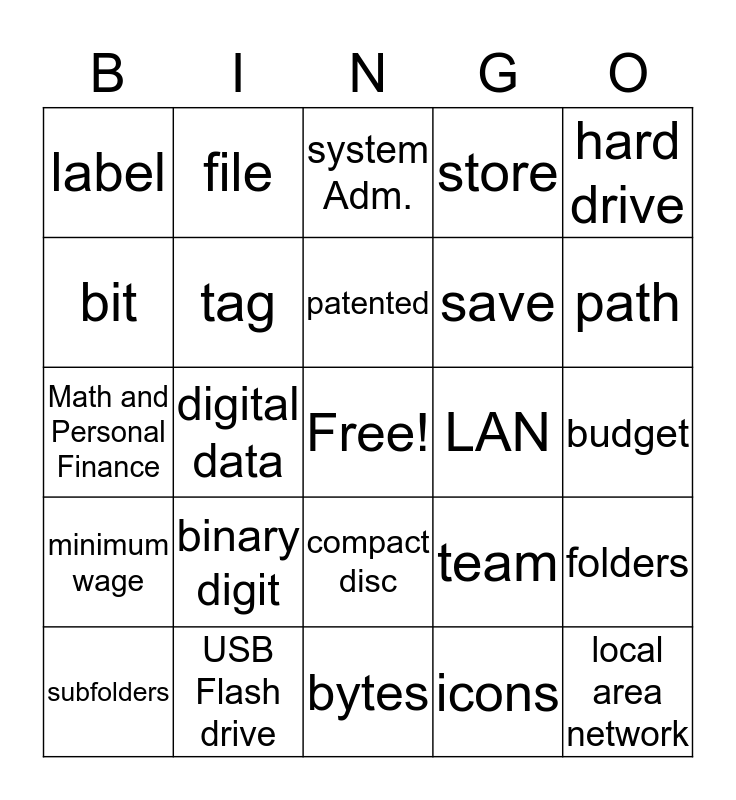 | B | I | N | G | O |
|---|---|---|---|---|
| label | file | system Adm. | store | hard drive |
| bit | tag | patented | save | path |
| Math and Personal Finance | digital data | Free! | LAN | budget |
| minimum wage | binary digit | compact disc | team | folders |
| subfolders | USB Flash drive | bytes | icons | local area network |